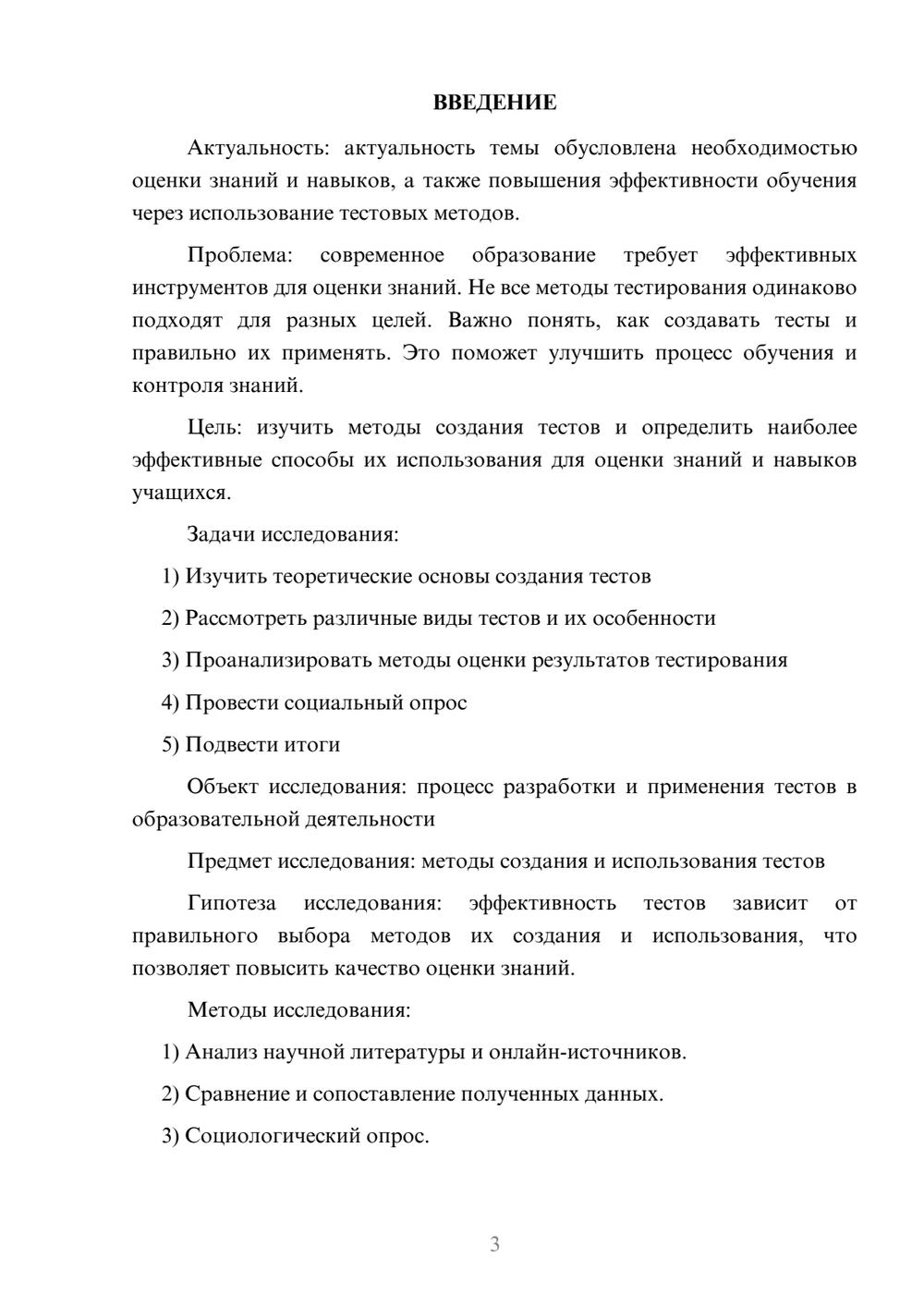 ВВЕДЕНИЕ

Актуальность: актуальность темы обусловлена необходимостью оценки знаний и навыков, а также повышения эффективности обучения через использование тестовых методов.

Проблема: современное образование требует эффективных инструментов для оценки знаний. Не все методы тестирования одинаково подходят для разных целей. Важно понять, как создавать тесты и правильно их применять. Это поможет улучшить процесс обучения и контроля знаний.

Цель: изучить методы создания тестов и определить наиболее эффективные способы их использования для оценки знаний и навыков учащихся.

Задачи исследования:

1) Изучить теоретические основы создания тестов

2) Рассмотреть различные виды тестов и их особенности

3) Проанализировать методы оценки результатов тестирования

4) Провести социальный опрос

5) Подвести итоги

Объект исследования: процесс разработки и применения тестов в образовательной деятельности

Предмет исследования: методы создания и использования тестов

Гипотеза исследования: эффективность тестов зависит от правильного выбора методов их создания и использования, что позволяет повысить качество оценки знаний.

Методы исследования:

1) Анализ научной литературы и онлайн-источников.

2) Сравнение и сопоставление полученных данных.

3) Социологический опрос.

3